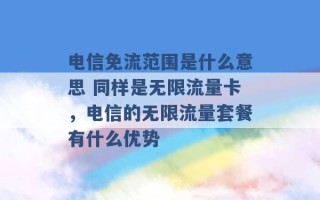 电信免流范围是什么意思 同样是无限流量卡，电信的无限流量套餐有什么优势